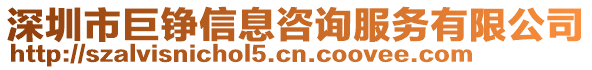 深圳市巨铮信息咨询服务有限公司
http://szalvisnichol5.cn.coovee.com